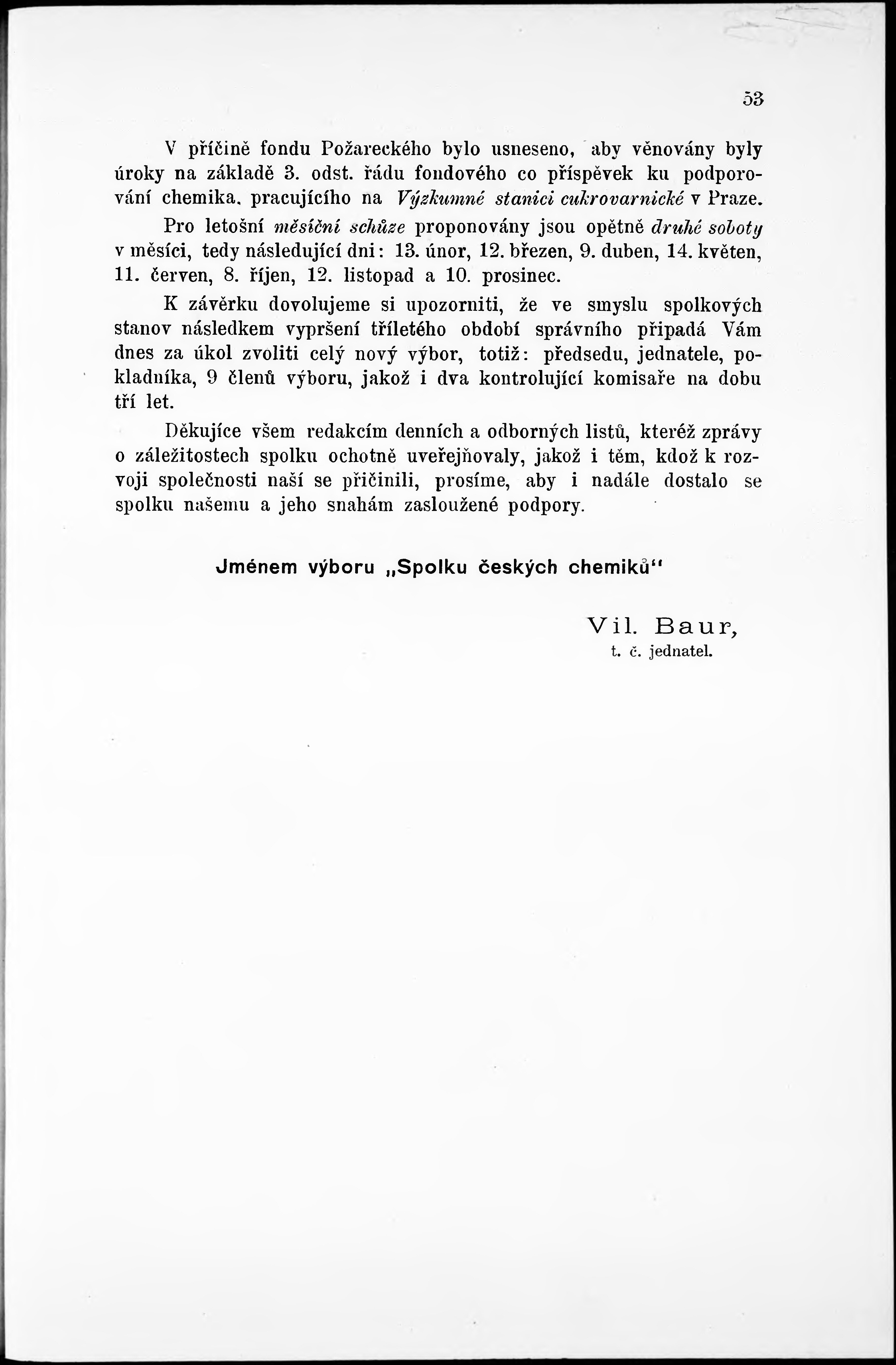 53

V příčině fondu Požareckého bylo usneseno, aby věnovány byly úroky na základě 3. odst. řádu fondového co příspěvek ku podporování chemika, pracujícího na Výzkumné stanici cukrovarnické v Praze.

Pro letošní měsíční schůze proponovány jsou opětně druhé soboty v měsíci, tedy následující dni: 13. únor, 12. březen, 9. duben, 14. květen, 11. červen, 8. říjen, 12. listopad a 10. prosinec.

K závěrku dovolujeme si upozorniti, že ve smyslu spolkových stanov následkem vypršení tříletého období správního připadá Vám dnes za úkol zvoliti celý nový výbor, totiž: předsedu, jednatele, pokladníka, 9 členů výboru, jakož i dva kontrolující komisaře na dobu tří let.

Děkujíce všem redakcím denních a odborných listů, kteréž zprávy o záležitostech spolku ochotně uveřejňovaly, jakož i těm, kdož k rozvoji společnosti naší se přičinili, prosíme, aby i nadále dostalo se spolku našemu a jeho snahám zasloužené podpory.

Jménem výboru „Spolku českých chemiků"

Vil. Baur,
t. č. jednatel.